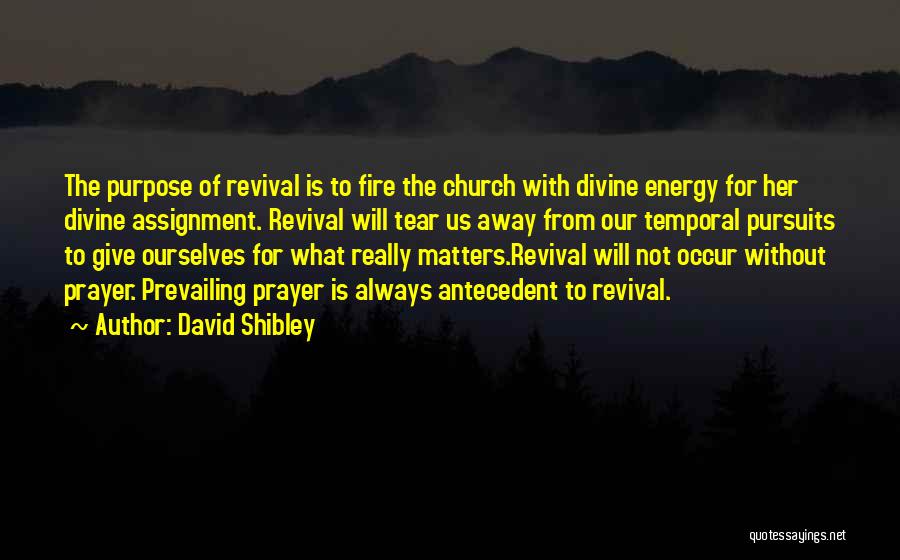 The purpose of revival is to fire the church with divine energy for her divine assignment. Revival will tear us away from our temporal pursuits to give ourselves for what really matters.Revival will not occur without prayer. Prevailing prayer is always antecedent to revival.

~ Author: David Shibley

quotessayings.net